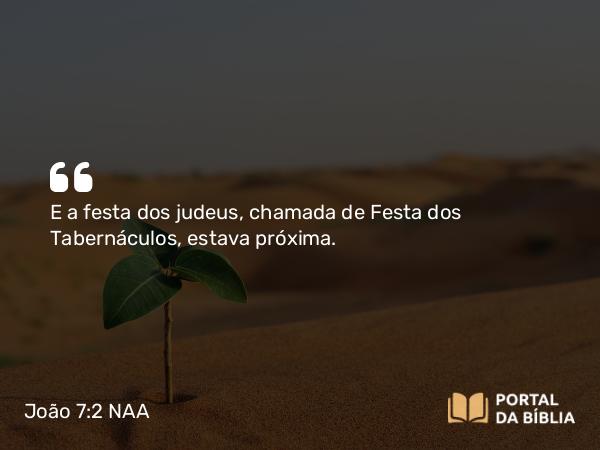 E a festa dos judeus, chamada de Festa dos Tabernáculos, estava próxima.

João 7:2 NAA

PORTAL DA BÍBLIA